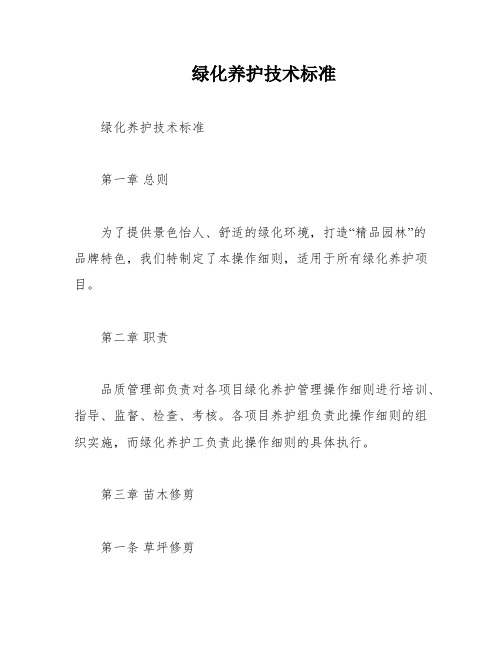 绿化养护技术标准

绿化养护技术标准

第一章 总则

为了提供景色怡人、舒适的绿化环境，打造“精品园林”的品牌特色，我们特制定了本操作细则，适用于所有绿化养护项目。

第二章 职责

品质管理部负责对各项目绿化养护管理操作细则进行培训、指导、监督、检查、考核。各项目养护组负责此操作细则的组织实施，而绿化养护工负责此操作细则的具体执行。

第三章 苗木修剪

第一条 草坪修剪